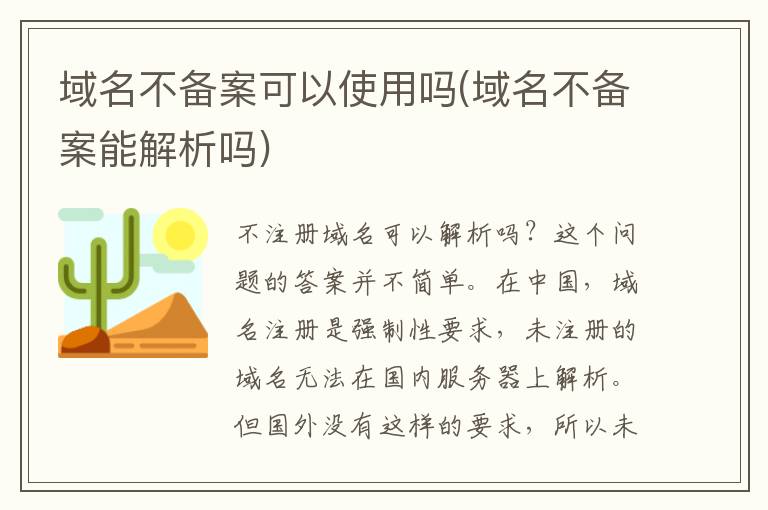 域名不备案可以使用吗(域名不备案能解析吗)

不注册域名可以解析吗？这个问题的答案并不简单。在中国，域名注册是强制性要求，未注册的域名无法在国内服务器上解析。但国外没有这样的要求，所以未